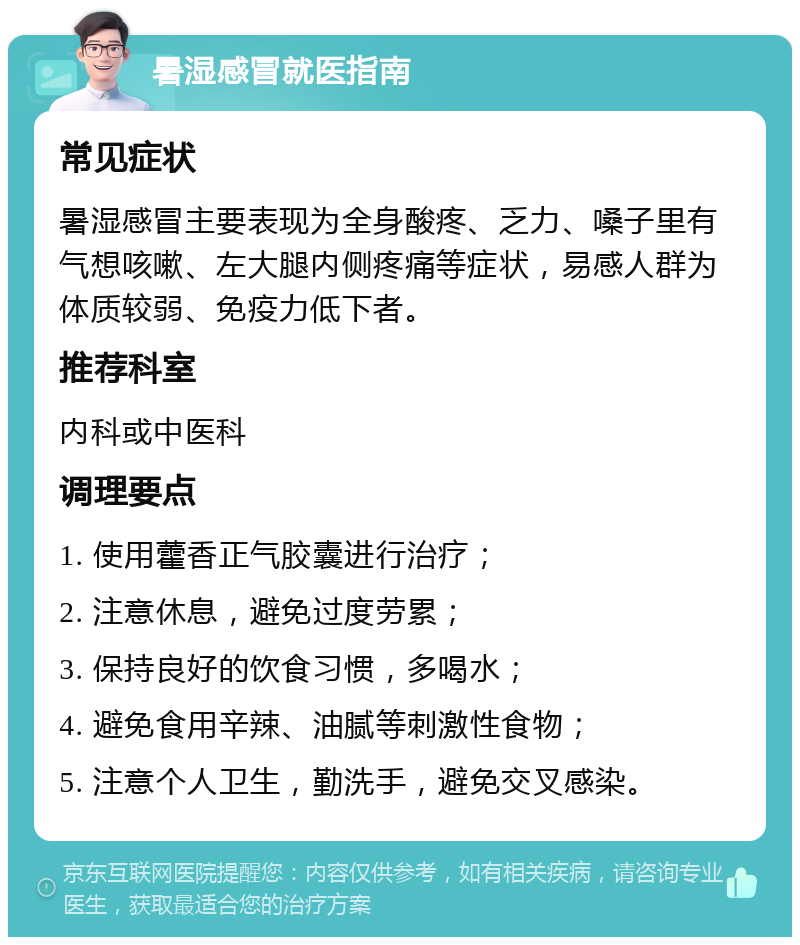 暑湿感冒就医指南

常见症状

暑湿感冒主要表现为全身酸疼、乏力、嗓子里有气想咳嗽、左大腿内侧疼痛等症状，易感人群为体质较弱、免疫力低下者。

推荐科室

内科或中医科

调理要点

1. 使用藿香正气胶囊进行治疗；

2. 注意休息，避免过度劳累；

3. 保持良好的饮食习惯，多喝水；

4. 避免食用辛辣、油腻等刺激性食物；

5. 注意个人卫生，勤洗手，避免交叉感染。

京东互联网医院提醒您：内容仅供参考，如有相关疾病，请咨询专业医生，获取最适合您的治疗方案